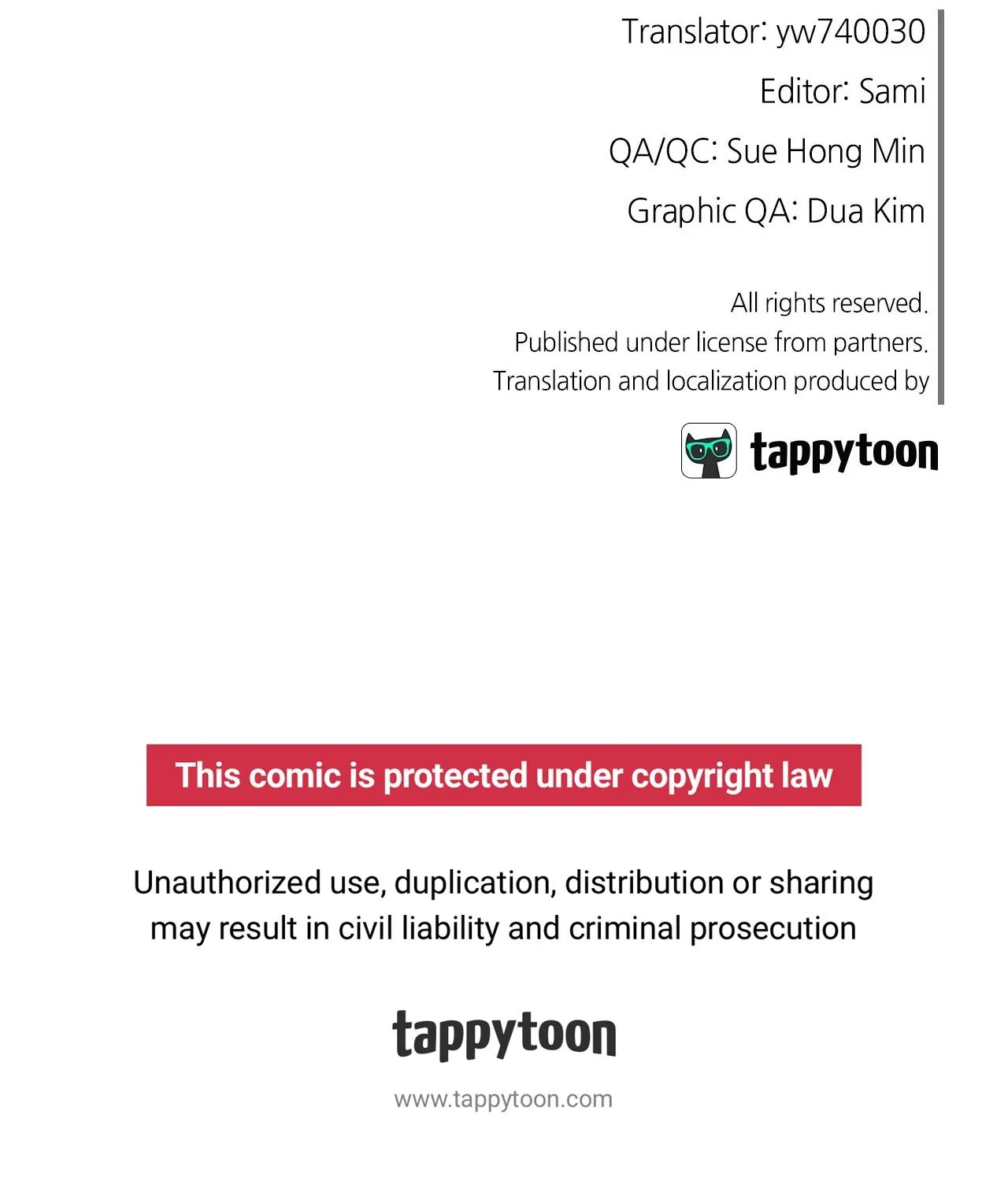 Translator: yw740030

Editor: Sami

QA/QC: Sue Hong Min

Graphic QA: Dua Kim

All rights reserved.
Published under license from partners.
Translation and localization produced by

tappytoon

This comic is protected under copyright law

Unauthorized use, duplication, distribution or sharing may result in civil liability and criminal prosecution

tappytoon

www.tappytoon.com